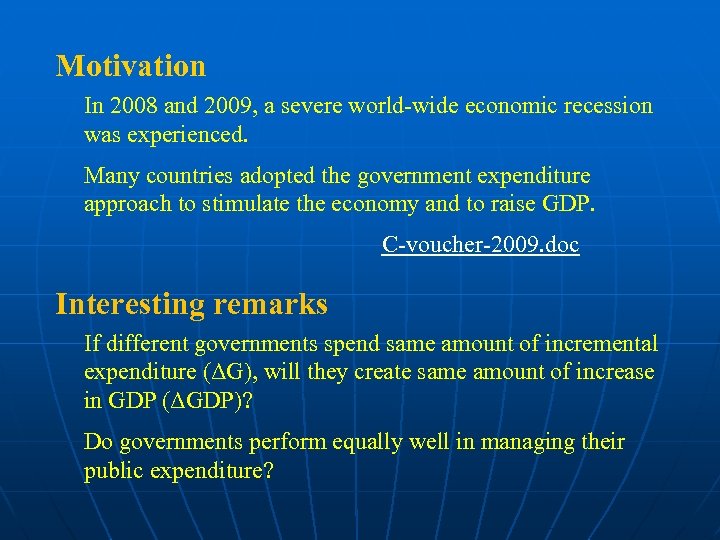 Motivation

In 2008 and 2009, a severe world-wide economic recession was experienced.

Many countries adopted the government expenditure approach to stimulate the economy and to raise GDP.

C-voucher-2009.doc

Interesting remarks

If different governments spend same amount of incremental expenditure ($\Delta$G), will they create same amount of increase in GDP ($\Delta$GDP)?

Do governments perform equally well in managing their public expenditure?